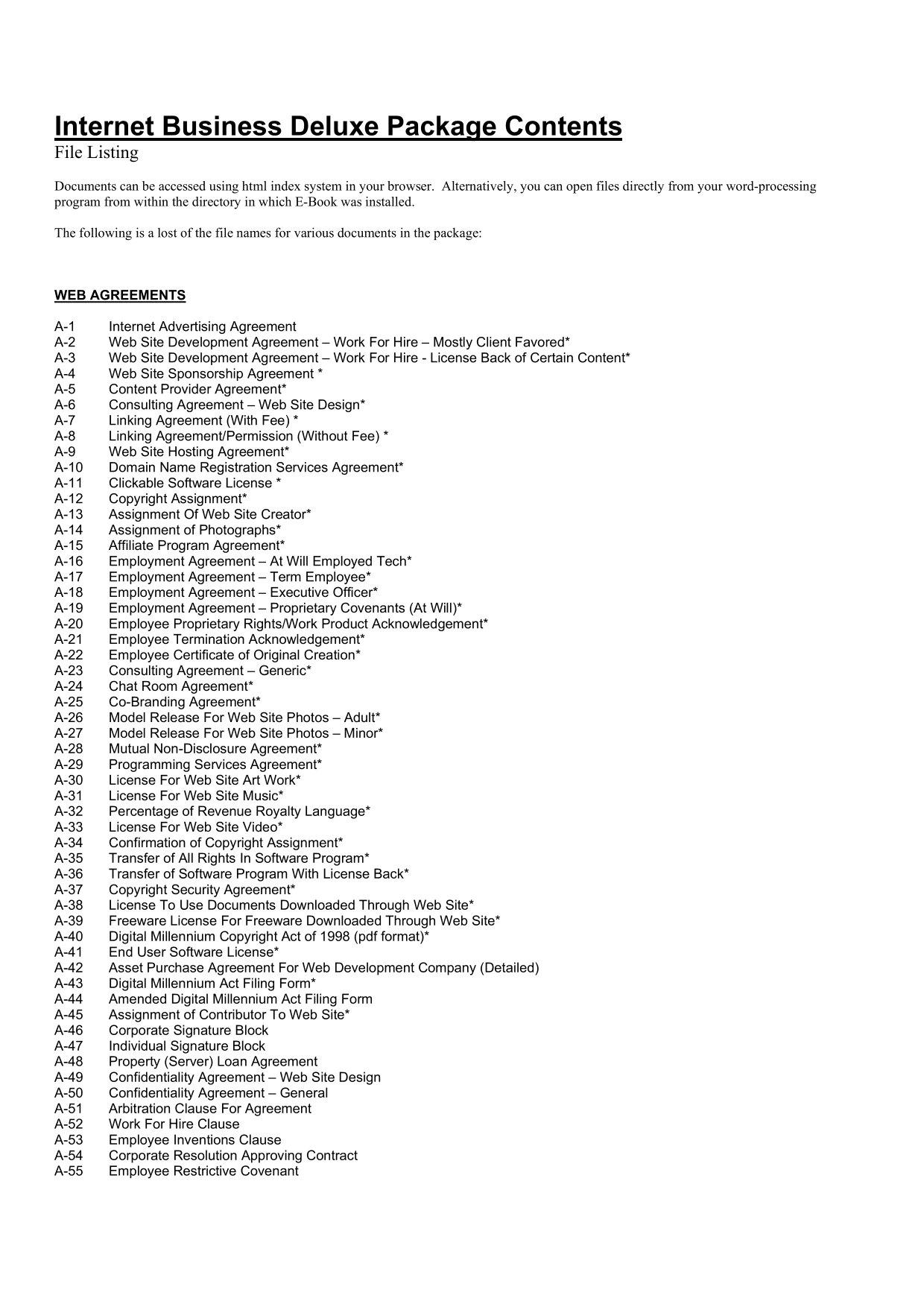 Internet Business Deluxe Package Contents
File Listing

Documents can be accessed using html index system in your browser. Alternatively, you can open files directly from your word-processing program from within the directory in which E-Book was installed.

The following is a lost of the file names for various documents in the package:

WEB AGREEMENTS

A-1 Internet Advertising Agreement
A-2 Web Site Development Agreement – Work For Hire – Mostly Client Favored*
A-3 Web Site Development Agreement – Work For Hire - License Back of Certain Content*
A-4 Web Site Sponsorship Agreement *
A-5 Content Provider Agreement*
A-6 Consulting Agreement – Web Site Design*
A-7 Linking Agreement (With Fee) *
A-8 Linking Agreement/Permission (Without Fee) *
A-9 Web Site Hosting Agreement*
A-10 Domain Name Registration Services Agreement*
A-11 Clickable Software License *
A-12 Copyright Assignment*
A-13 Assignment Of Web Site Creator*
A-14 Assignment of Photographs*
A-15 Affiliate Program Agreement*
A-16 Employment Agreement – At Will Employed Tech*
A-17 Employment Agreement – Term Employee*
A-18 Employment Agreement – Executive Officer*
A-19 Employment Agreement – Proprietary Covenants (At Will)*
A-20 Employee Proprietary Rights/Work Product Acknowledgement*
A-21 Employee Termination Acknowledgement*
A-22 Employee Certificate of Original Creation*
A-23 Consulting Agreement – Generic*
A-24 Chat Room Agreement*
A-25 Co-Branding Agreement*
A-26 Model Release For Web Site Photos – Adult*
A-27 Model Release For Web Site Photos – Minor*
A-28 Mutual Non-Disclosure Agreement*
A-29 Programming Services Agreement*
A-30 License For Web Site Art Work*
A-31 License For Web Site Music*
A-32 Percentage of Revenue Royalty Language*
A-33 License For Web Site Video*
A-34 Confirmation of Copyright Assignment*
A-35 Transfer of All Rights In Software Program*
A-36 Transfer of Software Program With License Back*
A-37 Copyright Security Agreement*
A-38 License To Use Documents Downloaded Through Web Site*
A-39 Freeware License For Freeware Downloaded Through Web Site*
A-40 Digital Millennium Copyright Act of 1998 (pdf format)*
A-41 End User Software License*
A-42 Asset Purchase Agreement For Web Development Company (Detailed)
A-43 Digital Millennium Act Filing Form*
A-44 Amended Digital Millennium Act Filing Form
A-45 Assignment of Contributor To Web Site*
A-46 Corporate Signature Block
A-47 Individual Signature Block
A-48 Property (Server) Loan Agreement
A-49 Confidentiality Agreement – Web Site Design
A-50 Confidentiality Agreement – General
A-51 Arbitration Clause For Agreement
A-52 Work For Hire Clause
A-53 Employee Inventions Clause
A-54 Corporate Resolution Approving Contract
A-55 Employee Restrictive Covenant